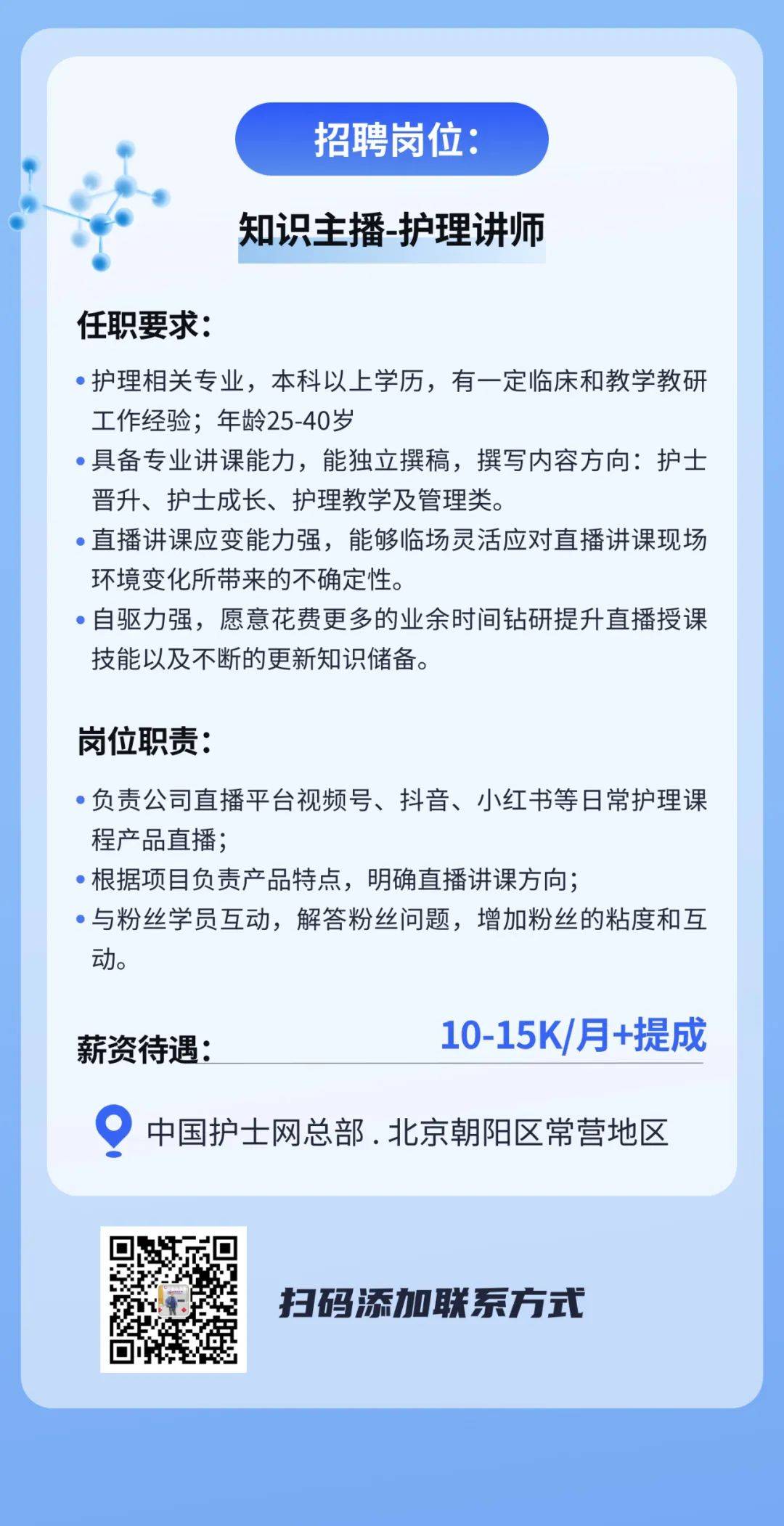 招聘岗位：

知识主播-护理讲师

任职要求：

• 护理相关专业，本科以上学历，有一定临床和教学教研工作经验；年龄25-40岁
• 具备专业讲课能力，能独立撰稿，撰写内容方向：护士晋升、护士成长、护理教学及管理类。
• 直播讲课应变能力强，能够临场灵活应对直播讲课现场环境变化所带来的不确定性。
• 自驱力强，愿意花费更多的业余时间钻研提升直播授课技能以及不断的更新知识储备。

岗位职责：

• 负责公司直播平台视频号、抖音、小红书等日常护理课程产品直播；
• 根据项目负责产品特点，明确直播讲课方向；
• 与粉丝学员互动，解答粉丝问题，增加粉丝的粘度和互动。

薪资待遇： 10-15K/月+提成

中国护士网总部 . 北京朝阳区常营地区

扫码添加联系方式